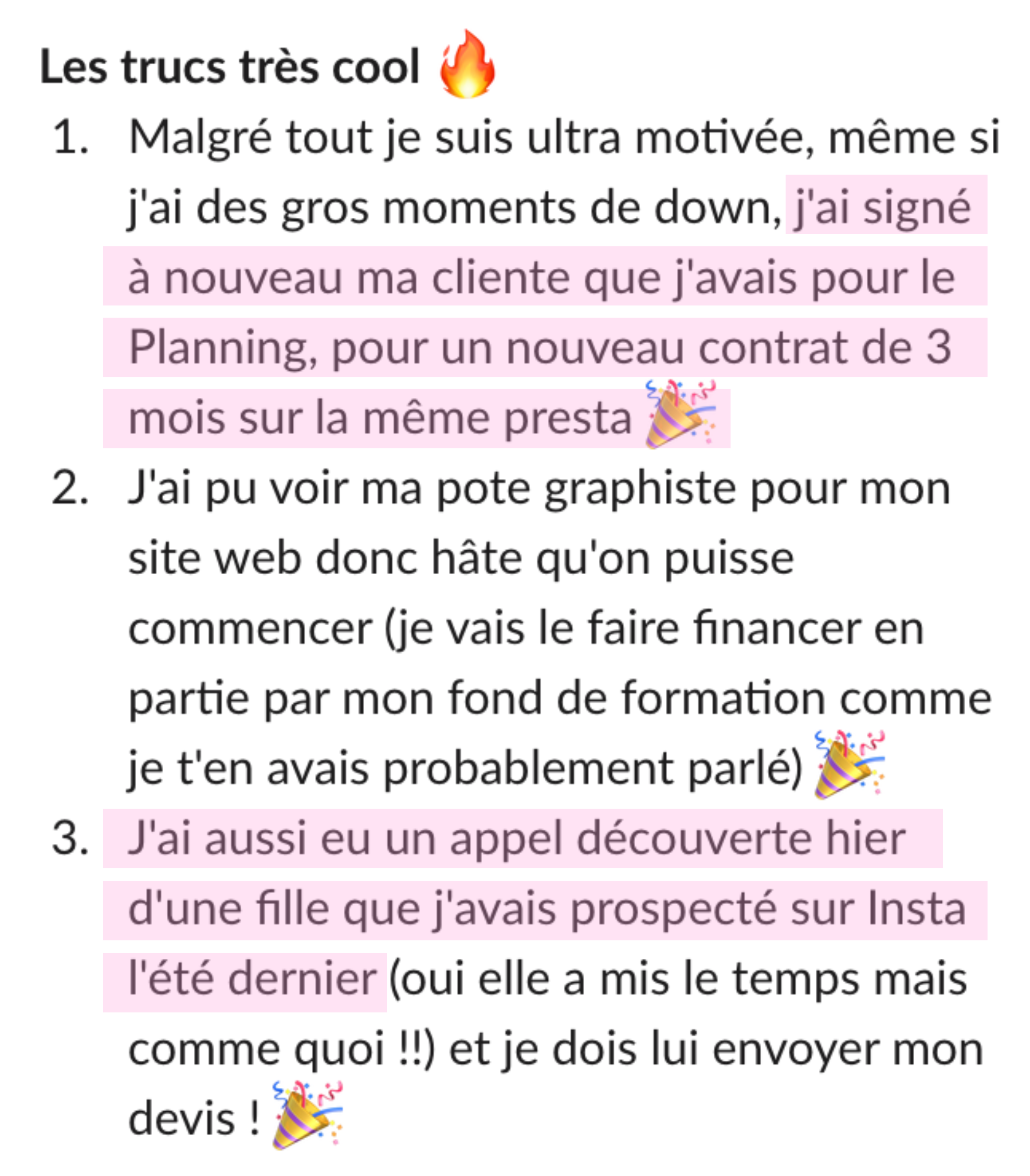 Les trucs très cool 🔥

1. Malgré tout je suis ultra motivée, même si j'ai des gros moments de down, j'ai signé à nouveau ma cliente que j'avais pour le Planning, pour un nouveau contrat de 3 mois sur la même presta 🎉
2. J'ai pu voir ma pote graphiste pour mon site web donc hâte qu'on puisse commencer (je vais le faire financer en partie par mon fond de formation comme je t'en avais probablement parlé) 🎉
3. J'ai aussi eu un appel découverte hier d'une fille que j'avais prospecté sur Insta l'été dernier (oui elle a mis le temps mais comme quoi !!) et je dois lui envoyer mon devis ! 🎉